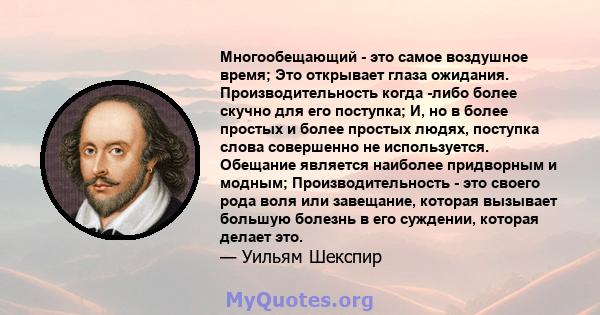 Многообещающий - это самое воздушное время; Это открывает глаза ожидания. Производительность когда -либо более скучно для его поступка; И, но в более простых и более простых людях, поступка слова совершенно не используется. Обещание является наиболее придворным и модным; Производительность - это своего рода воля или завещание, которая вызывает большую болезнь в его суждении, которая делает это.
— Уильям Шекспир

MyQuotes.org